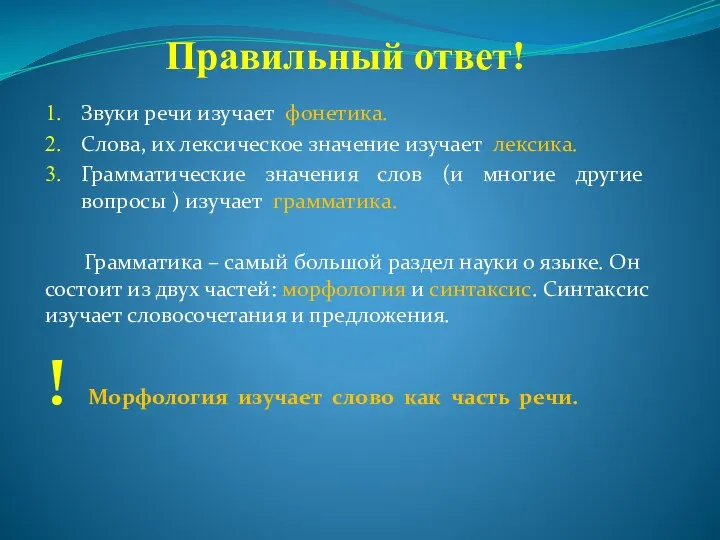 Правильный ответ!

1. Звуки речи изучает фонетика.
2. Слова, их лексическое значение изучает лексика.
3. Грамматические значения слов (и многие другие вопросы ) изучает грамматика.

Грамматика – самый большой раздел науки о языке. Он состоит из двух частей: морфология и синтаксис. Синтаксис изучает словосочетания и предложения.

! Морфология изучает слово как часть речи.